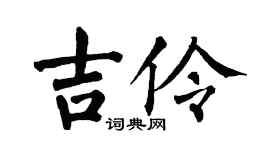 吉伶

词典网